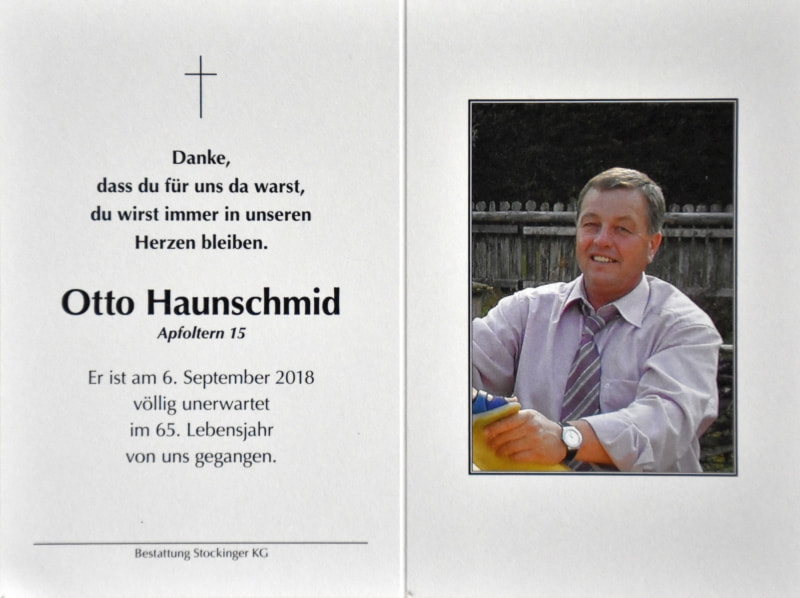 Danke,
dass du für uns da warst,
du wirst immer in unseren
Herzen bleiben.

Otto Haunschmid
Apfoltern 15

Er ist am 6. September 2018
völlig unerwartet
im 65. Lebensjahr
von uns gegangen.

Bestattung Stockinger KG